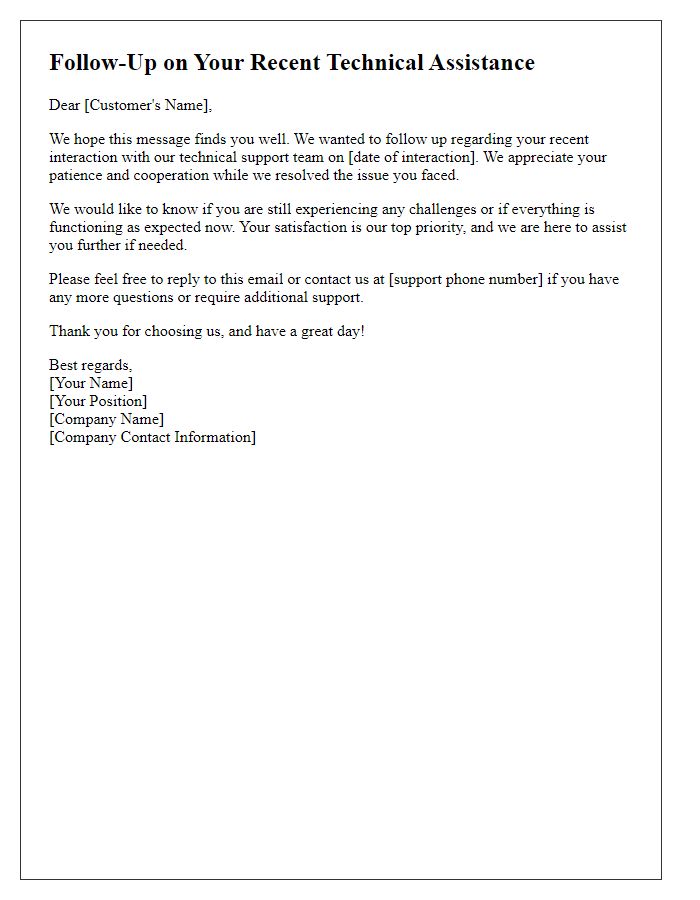 Follow-Up on Your Recent Technical Assistance

Dear [Customer's Name],

We hope this message finds you well. We wanted to follow up regarding your recent interaction with our technical support team on [date of interaction]. We appreciate your patience and cooperation while we resolved the issue you faced.

We would like to know if you are still experiencing any challenges or if everything is functioning as expected now. Your satisfaction is our top priority, and we are here to assist you further if needed.

Please feel free to reply to this email or contact us at [support phone number] if you have any more questions or require additional support.

Thank you for choosing us, and have a great day!

Best regards,
[Your Name]
[Your Position]
[Company Name]
[Company Contact Information]